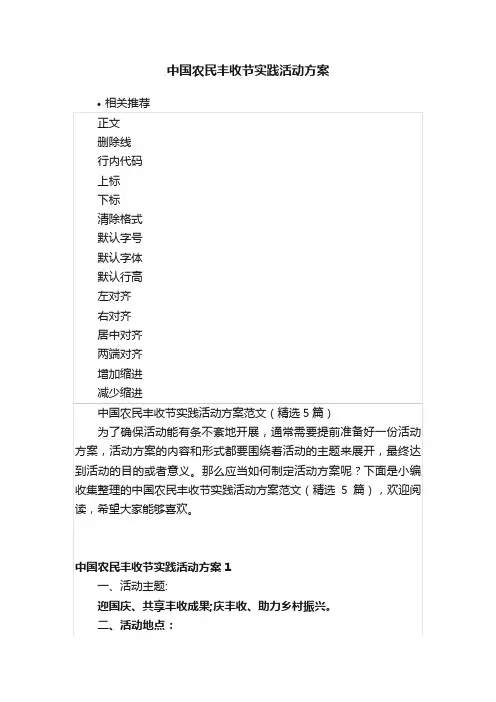 中国农民丰收节实践活动方案

• 相关推荐

正文
删除线
行内代码
上标
下标
清除格式
默认字号
默认字体
默认行高
左对齐
右对齐
居中对齐
两端对齐
增加缩进
减少缩进

中国农民丰收节实践活动方案范文（精选 5 篇）

为了确保活动能有条不紊地开展，通常需要提前准备好一份活动方案，活动方案的内容和形式都要围绕着活动的主题来展开，最终达到活动的目的或者意义。那么应当如何制定活动方案呢？下面是小编收集整理的中国农民丰收节实践活动方案范文（精选 5 篇），欢迎阅读，希望大家能够喜欢。

中国农民丰收节实践活动方案 1

一、活动主题:

迎国庆、共享丰收成果;庆丰收、助力乡村振兴。

二、活动地点：